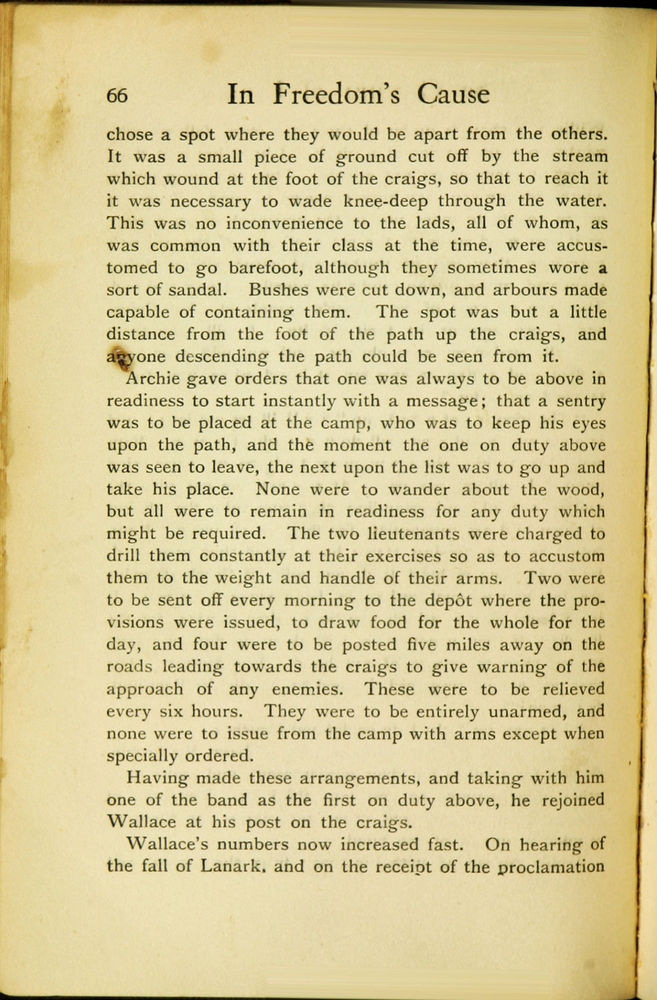 66 In Freedom's Cause

chose a spot where they would be apart from the others. It was a small piece of ground cut off by the stream which wound at the foot of the craigs, so that to reach it it was necessary to wade knee-deep through the water. This was no inconvenience to the lads, all of whom, as was common with their class at the time, were accustomed to go barefoot, although they sometimes wore a sort of sandal. Bushes were cut down, and arbours made capable of containing them. The spot was but a little distance from the foot of the path up the craigs, and anyone descending the path could be seen from it.

Archie gave orders that one was always to be above in readiness to start instantly with a message; that a sentry was to be placed at the camp, who was to keep his eyes upon the path, and the moment the one on duty above was seen to leave, the next upon the list was to go up and take his place. None were to wander about the wood, but all were to remain in readiness for any duty which might be required. The two lieutenants were charged to drill them constantly at their exercises so as to accustom them to the weight and handle of their arms. Two were to be sent off every morning to the depôt where the provisions were issued, to draw food for the whole for the day, and four were to be posted five miles away on the roads leading towards the craigs to give warning of the approach of any enemies. These were to be relieved every six hours. They were to be entirely unarmed, and none were to issue from the camp with arms except when specially ordered.

Having made these arrangements, and taking with him one of the band as the first on duty above, he rejoined Wallace at his post on the craigs.

Wallace's numbers now increased fast. On hearing of the fall of Lanark, and on the receipt of the proclamation